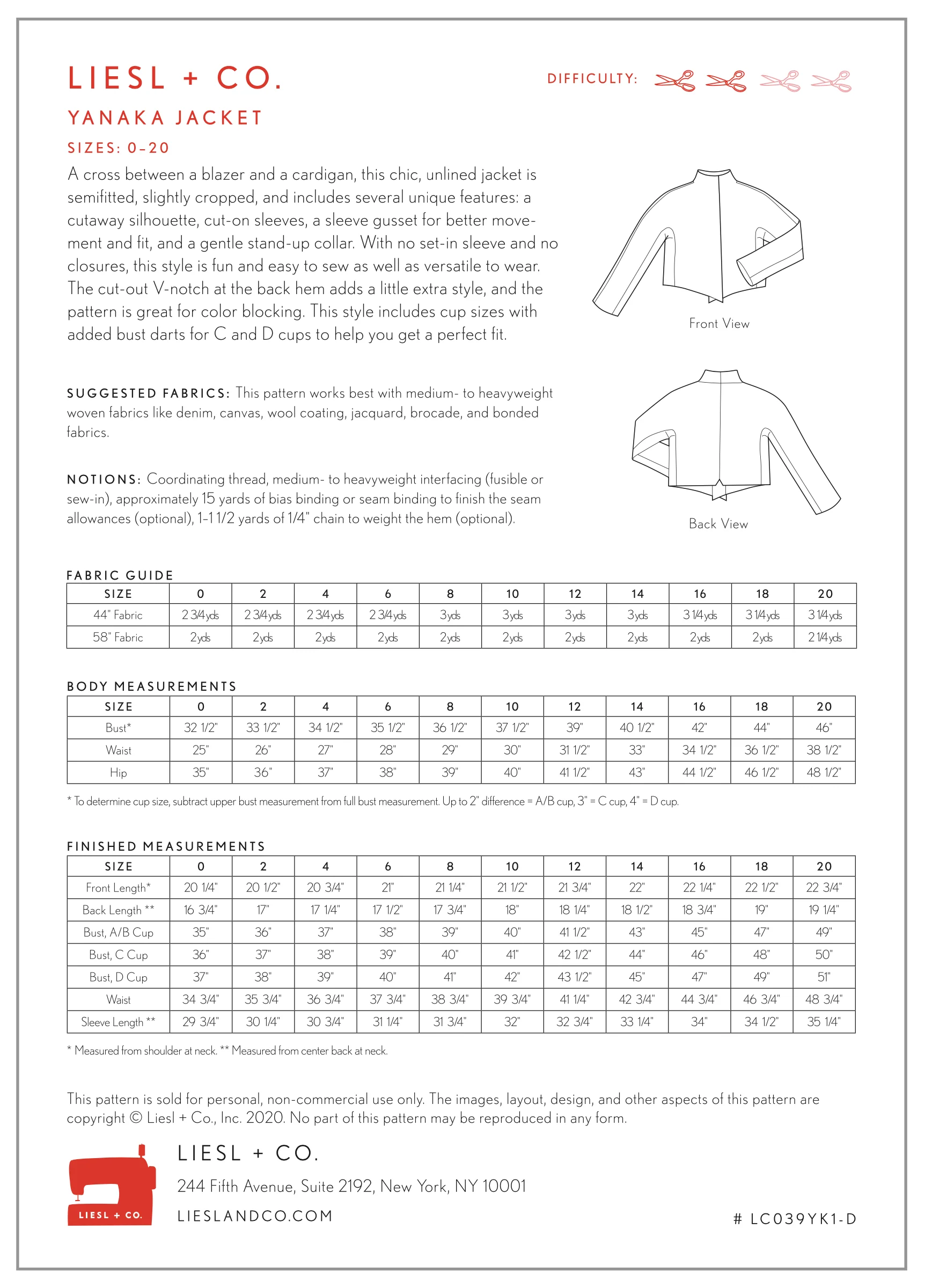 LIESL + CO.

DIFFICULTY:

YANAKA JACKET

SIZES: 0–20

A cross between a blazer and a cardigan, this chic, unlined jacket is semifitted, slightly cropped, and includes several unique features: a cutaway silhouette, cut-on sleeves, a sleeve gusset for better movement and fit, and a gentle stand-up collar. With no set-in sleeve and no closures, this style is fun and easy to sew as well as versatile to wear. The cut-out V-notch at the back hem adds a little extra style, and the pattern is great for color blocking. This style includes cup sizes with added bust darts for C and D cups to help you get a perfect fit.

Front View

SUGGESTED FABRICS: This pattern works best with medium- to heavyweight woven fabrics like denim, canvas, wool coating, jacquard, brocade, and bonded fabrics.

NOTIONS: Coordinating thread, medium- to heavyweight interfacing (fusible or sew-in), approximately 15 yards of bias binding or seam binding to finish the seam allowances (optional), 1–1 1/2 yards of 1/4" chain to weight the hem (optional).

Back View

FABRIC GUIDE

| SIZE | 0 | 2 | 4 | 6 | 8 | 10 | 12 | 14 | 16 | 18 | 20 |
|---|---|---|---|---|---|---|---|---|---|---|---|
| 44" Fabric | 2 3/4 yds | 2 3/4 yds | 2 3/4 yds | 2 3/4 yds | 3 yds | 3 yds | 3 yds | 3 yds | 3 1/4 yds | 3 1/4 yds | 3 1/4 yds |
| 58" Fabric | 2 yds | 2 yds | 2 yds | 2 yds | 2 yds | 2 yds | 2 yds | 2 yds | 2 yds | 2 yds | 2 1/4 yds |

BODY MEASUREMENTS

| SIZE | 0 | 2 | 4 | 6 | 8 | 10 | 12 | 14 | 16 | 18 | 20 |
|---|---|---|---|---|---|---|---|---|---|---|---|
| Bust* | 32 1/2" | 33 1/2" | 34 1/2" | 35 1/2" | 36 1/2" | 37 1/2" | 39" | 40 1/2" | 42" | 44" | 46" |
| Waist | 25" | 26" | 27" | 28" | 29" | 30" | 31 1/2" | 33" | 34 1/2" | 36 1/2" | 38 1/2" |
| Hip | 35" | 36" | 37" | 38" | 39" | 40" | 41 1/2" | 43" | 44 1/2" | 46 1/2" | 48 1/2" |

* To determine cup size, subtract upper bust measurement from full bust measurement. Up to 2" difference = A/B cup, 3" = C cup, 4" = D cup.

FINISHED MEASUREMENTS

| SIZE | 0 | 2 | 4 | 6 | 8 | 10 | 12 | 14 | 16 | 18 | 20 |
|---|---|---|---|---|---|---|---|---|---|---|---|
| Front Length* | 20 1/4" | 20 1/2" | 20 3/4" | 21" | 21 1/4" | 21 1/2" | 21 3/4" | 22" | 22 1/4" | 22 1/2" | 22 3/4" |
| Back Length ** | 16 3/4" | 17" | 17 1/4" | 17 1/2" | 17 3/4" | 18" | 18 1/4" | 18 1/2" | 18 3/4" | 19" | 19 1/4" |
| Bust, A/B Cup | 35" | 36" | 37" | 38" | 39" | 40" | 41 1/2" | 43" | 45" | 47" | 49" |
| Bust, C Cup | 36" | 37" | 38" | 39" | 40" | 41" | 42 1/2" | 44" | 46" | 48" | 50" |
| Bust, D Cup | 37" | 38" | 39" | 40" | 41" | 42" | 43 1/2" | 45" | 47" | 49" | 51" |
| Waist | 34 3/4" | 35 3/4" | 36 3/4" | 37 3/4" | 38 3/4" | 39 3/4" | 41 1/4" | 42 3/4" | 44 3/4" | 46 3/4" | 48 3/4" |
| Sleeve Length ** | 29 3/4" | 30 1/4" | 30 3/4" | 31 1/4" | 31 3/4" | 32" | 32 3/4" | 33 1/4" | 34" | 34 1/2" | 35 1/4" |

* Measured from shoulder at neck. ** Measured from center back at neck.

This pattern is sold for personal, non-commercial use only. The images, layout, design, and other aspects of this pattern are copyright © Liesl + Co., Inc. 2020. No part of this pattern may be reproduced in any form.

LIESL + CO.

LIESL + CO.

244 Fifth Avenue, Suite 2192, New York, NY 10001

LIESLANDCO.COM

# LC039YK1-D